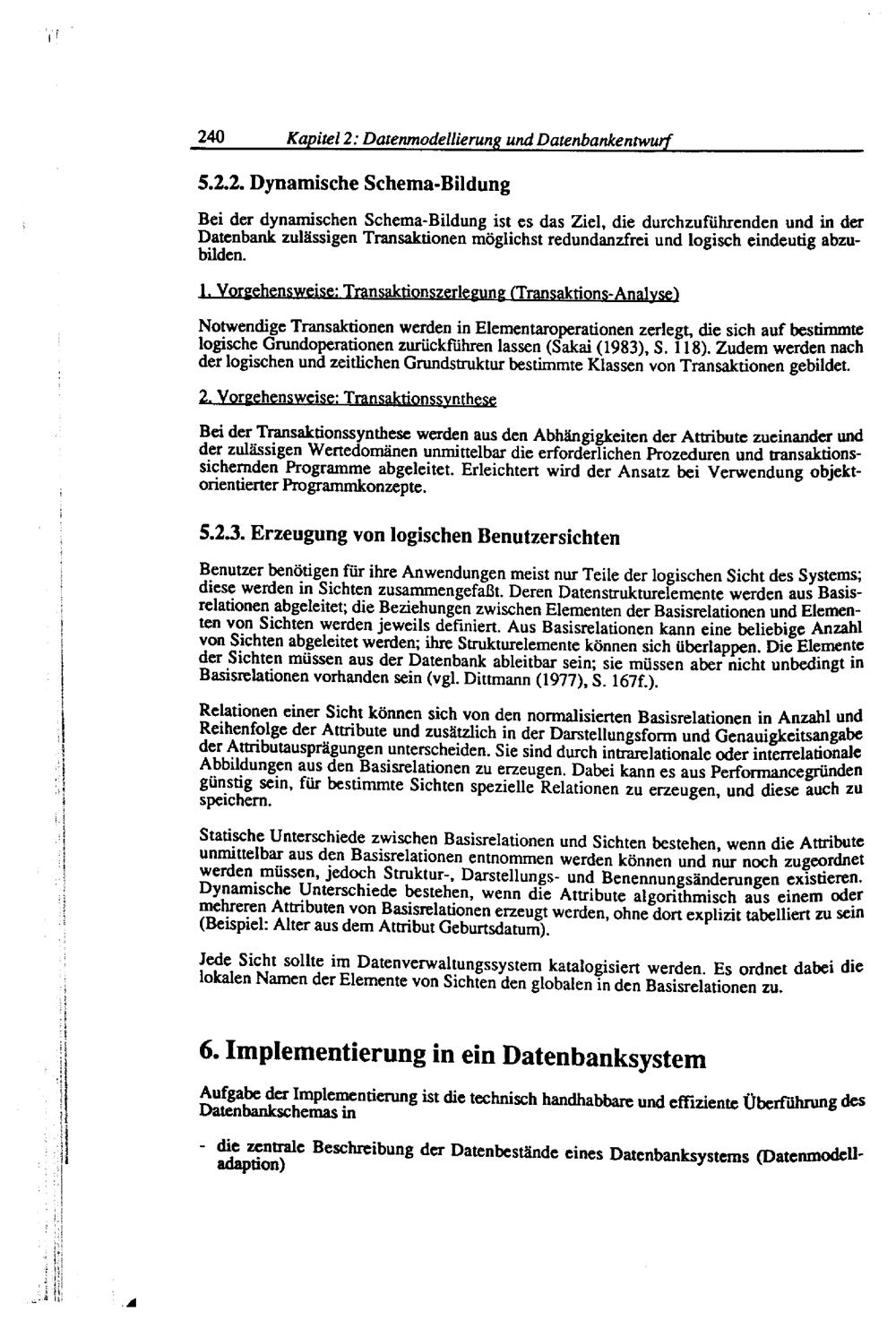 240 Kapitel 2: Datenmodellierung und Datenbankentwurf

5.2.2. Dynamische Schema-Bildung

Bei der dynamischen Schema-Bildung ist es das Ziel, die durchzuführenden und in der Datenbank zulässigen Transaktionen möglichst redundanzfrei und logisch eindeutig abzubilden.

1. Vorgehensweise: Transaktionszerlegung (Transaktions-Analyse)

Notwendige Transaktionen werden in Elementaroperationen zerlegt, die sich auf bestimmte logische Grundoperationen zurückführen lassen (Sakai (1983), S. 118). Zudem werden nach der logischen und zeitlichen Grundstruktur bestimmte Klassen von Transaktionen gebildet.

2. Vorgehensweise: Transaktionssynthese

Bei der Transaktionssynthese werden aus den Abhängigkeiten der Attribute zueinander und der zulässigen Wertedomänen unmittelbar die erforderlichen Prozeduren und transaktionssichernden Programme abgeleitet. Erleichtert wird der Ansatz bei Verwendung objektorientierter Programmkonzepte.

5.2.3. Erzeugung von logischen Benutzersichten

Benutzer benötigen für ihre Anwendungen meist nur Teile der logischen Sicht des Systems; diese werden in Sichten zusammengefaßt. Deren Datenstrukturelemente werden aus Basisrelationen abgeleitet; die Beziehungen zwischen Elementen der Basisrelationen und Elementen von Sichten werden jeweils definiert. Aus Basisrelationen kann eine beliebige Anzahl von Sichten abgeleitet werden; ihre Strukturelemente können sich überlappen. Die Elemente der Sichten müssen aus der Datenbank ableitbar sein; sie müssen aber nicht unbedingt in Basisrelationen vorhanden sein (vgl. Dittmann (1977), S. 167f.).

Relationen einer Sicht können sich von den normalisierten Basisrelationen in Anzahl und Reihenfolge der Attribute und zusätzlich in der Darstellungsform und Genauigkeitsangabe der Attributausprägungen unterscheiden. Sie sind durch intrarelationale oder interrelationale Abbildungen aus den Basisrelationen zu erzeugen. Dabei kann es aus Performancegründen günstig sein, für bestimmte Sichten spezielle Relationen zu erzeugen, und diese auch zu speichern.

Statische Unterschiede zwischen Basisrelationen und Sichten bestehen, wenn die Attribute unmittelbar aus den Basisrelationen entnommen werden können und nur noch zugeordnet werden müssen, jedoch Struktur-, Darstellungs- und Benennungsänderungen existieren. Dynamische Unterschiede bestehen, wenn die Attribute algorithmisch aus einem oder mehreren Attributen von Basisrelationen erzeugt werden, ohne dort explizit tabelliert zu sein (Beispiel: Alter aus dem Attribut Geburtsdatum).

Jede Sicht sollte im Datenverwaltungssystem katalogisiert werden. Es ordnet dabei die lokalen Namen der Elemente von Sichten den globalen in den Basisrelationen zu.

6. Implementierung in ein Datenbanksystem

Aufgabe der Implementierung ist die technisch handhabbare und effiziente Überführung des Datenbankschemas in

- die zentrale Beschreibung der Datenbestände eines Datenbanksystems (Datenmodelladaption)